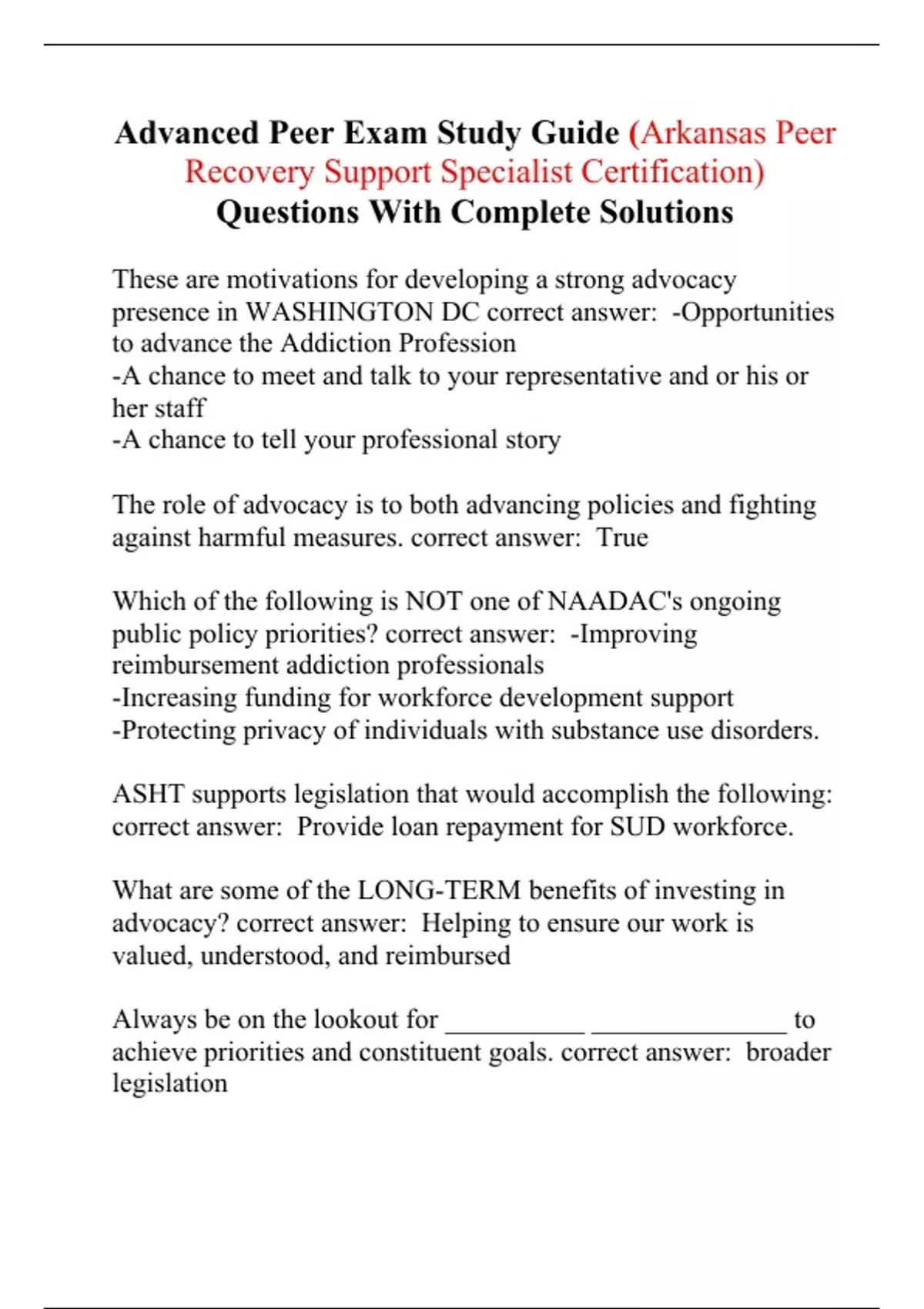 Advanced Peer Exam Study Guide (Arkansas Peer Recovery Support Specialist Certification) Questions With Complete Solutions

These are motivations for developing a strong advocacy presence in WASHINGTON DC correct answer: -Opportunities to advance the Addiction Profession
-A chance to meet and talk to your representative and or his or her staff
-A chance to tell your professional story

The role of advocacy is to both advancing policies and fighting against harmful measures. correct answer: True

Which of the following is NOT one of NAADAC's ongoing public policy priorities? correct answer: -Improving reimbursement addiction professionals
-Increasing funding for workforce development support
-Protecting privacy of individuals with substance use disorders.

ASHT supports legislation that would accomplish the following: correct answer: Provide loan repayment for SUD workforce.

What are some of the LONG-TERM benefits of investing in advocacy? correct answer: Helping to ensure our work is valued, understood, and reimbursed

Always be on the lookout for __________ ______________ to achieve priorities and constituent goals. correct answer: broader legislation